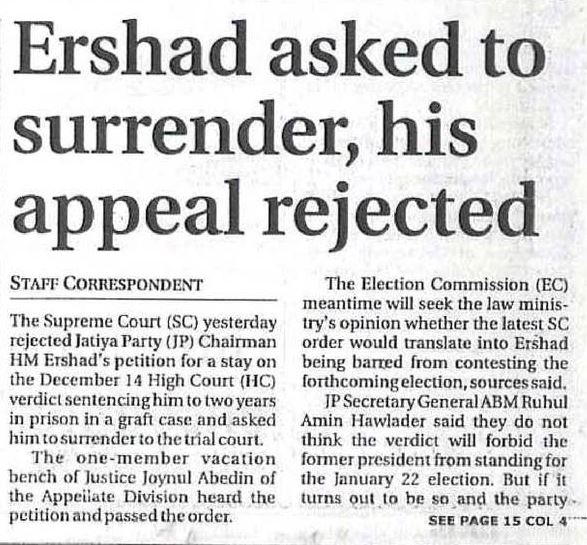 Ershad asked to surrender, his appeal rejected

STAFF CORRESPONDENT

The Supreme Court (SC) yesterday rejected Jatiya Party (JP) Chairman HM Ershad's petition for a stay on the December 14 High Court (HC) verdict sentencing him to two years in prison in a graft case and asked him to surrender to the trial court.

The one-member vacation bench of Justice Joynul Abedin of the Appellate Division heard the petition and passed the order.

The Election Commission (EC) meantime will seek the law ministry's opinion whether the latest SC order would translate into Ershad being barred from contesting the forthcoming election, sources said.

JP Secretary General ABM Ruhul Amin Hawlader said they do not think the verdict will forbid the former president from standing for the January 22 election. But if it turns out to be so and the party

SEE PAGE 15 COL 4